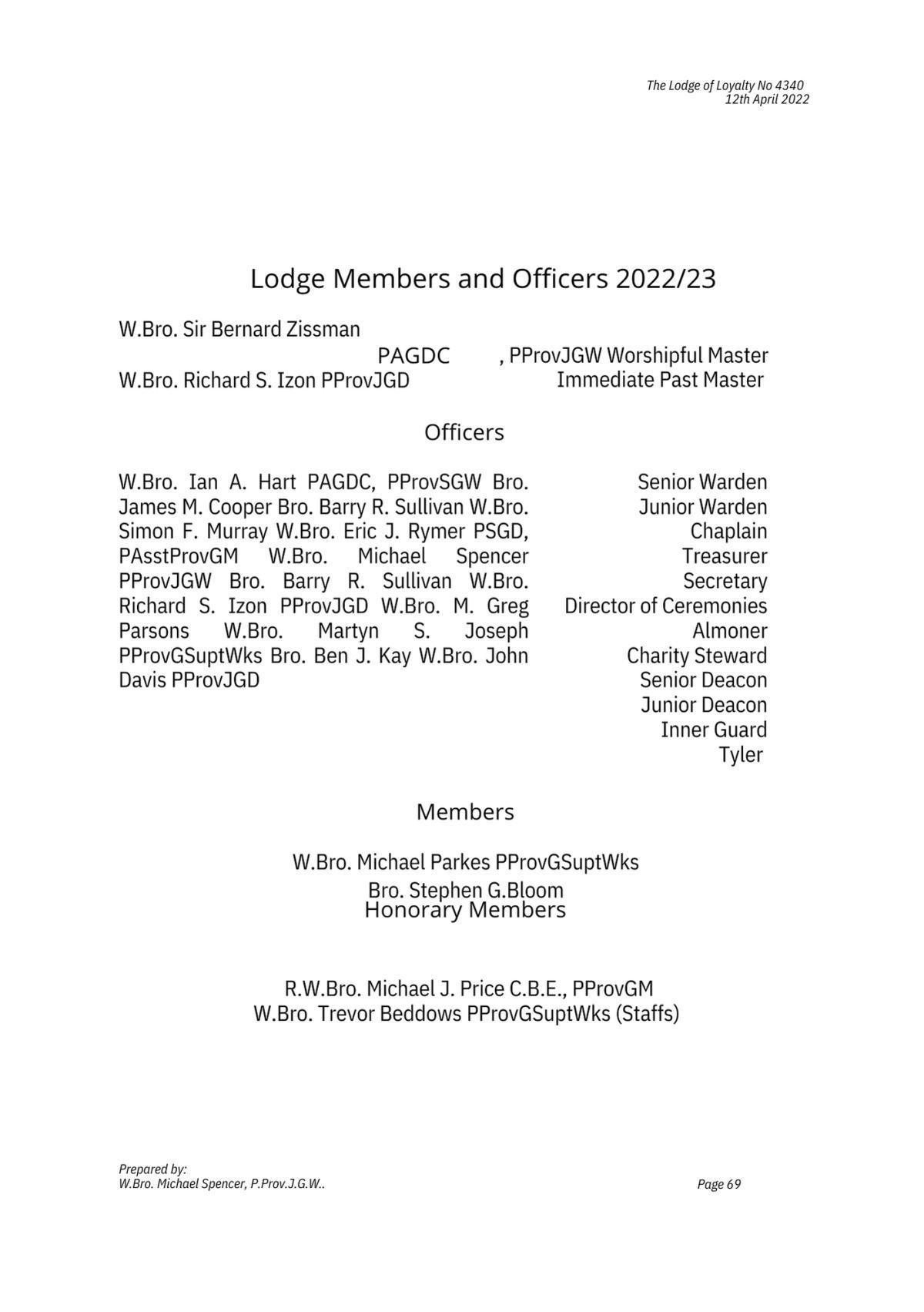 The Lodge of Loyalty No 4340
12th April 2022

Lodge Members and Officers 2022/23

W.Bro. Sir Bernard Zissman
PAGDC , PProvJGW Worshipful Master
W.Bro. Richard S. Izon PProvJGD Immediate Past Master

Officers

W.Bro. Ian A. Hart PAGDC, PProvSGW Bro. James M. Cooper Bro. Barry R. Sullivan W.Bro. Simon F. Murray W.Bro. Eric J. Rymer PSGD, PAsstProvGM W.Bro. Michael Spencer PProvJGW Bro. Barry R. Sullivan W.Bro. Richard S. Izon PProvJGD W.Bro. M. Greg Parsons W.Bro. Martyn S. Joseph PProvGSuptWks Bro. Ben J. Kay W.Bro. John Davis PProvJGD

Senior Warden
Junior Warden
Chaplain
Treasurer
Secretary
Director of Ceremonies
Almoner
Charity Steward
Senior Deacon
Junior Deacon
Inner Guard
Tyler

Members

W.Bro. Michael Parkes PProvGSuptWks
Bro. Stephen G.Bloom
Honorary Members

R.W.Bro. Michael J. Price C.B.E., PProvGM
W.Bro. Trevor Beddows PProvGSuptWks (Staffs)

Prepared by:
W.Bro. Michael Spencer, P.Prov.J.G.W..

Page 69